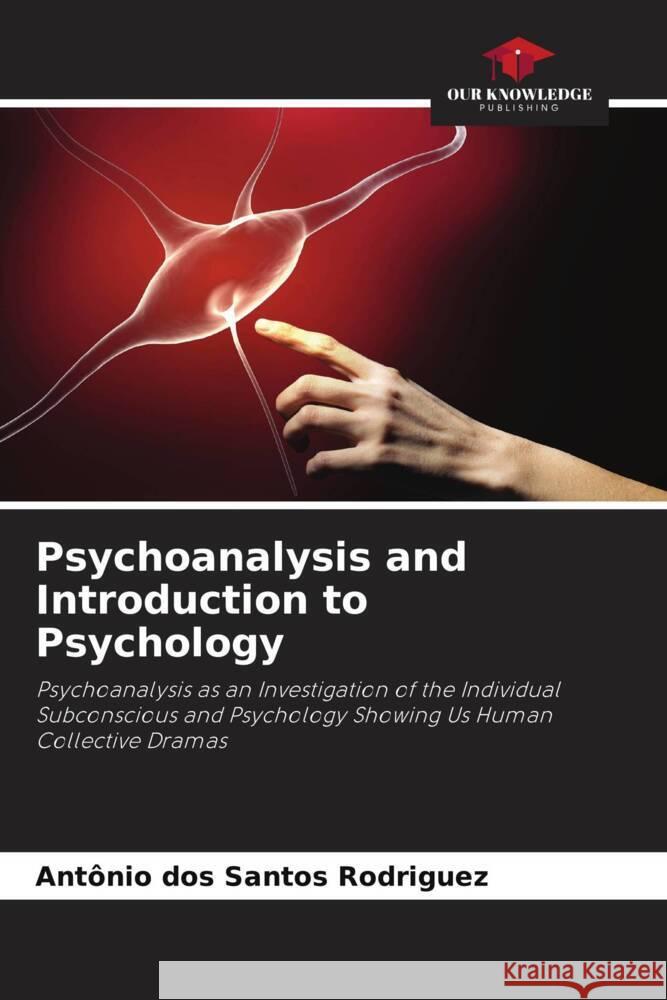 OUR KNOWLEDGE
PUBLISHING

Psychoanalysis and Introduction to Psychology

Psychoanalysis as an Investigation of the Individual Subconscious and Psychology Showing Us Human Collective Dramas

Antônio dos Santos Rodriguez